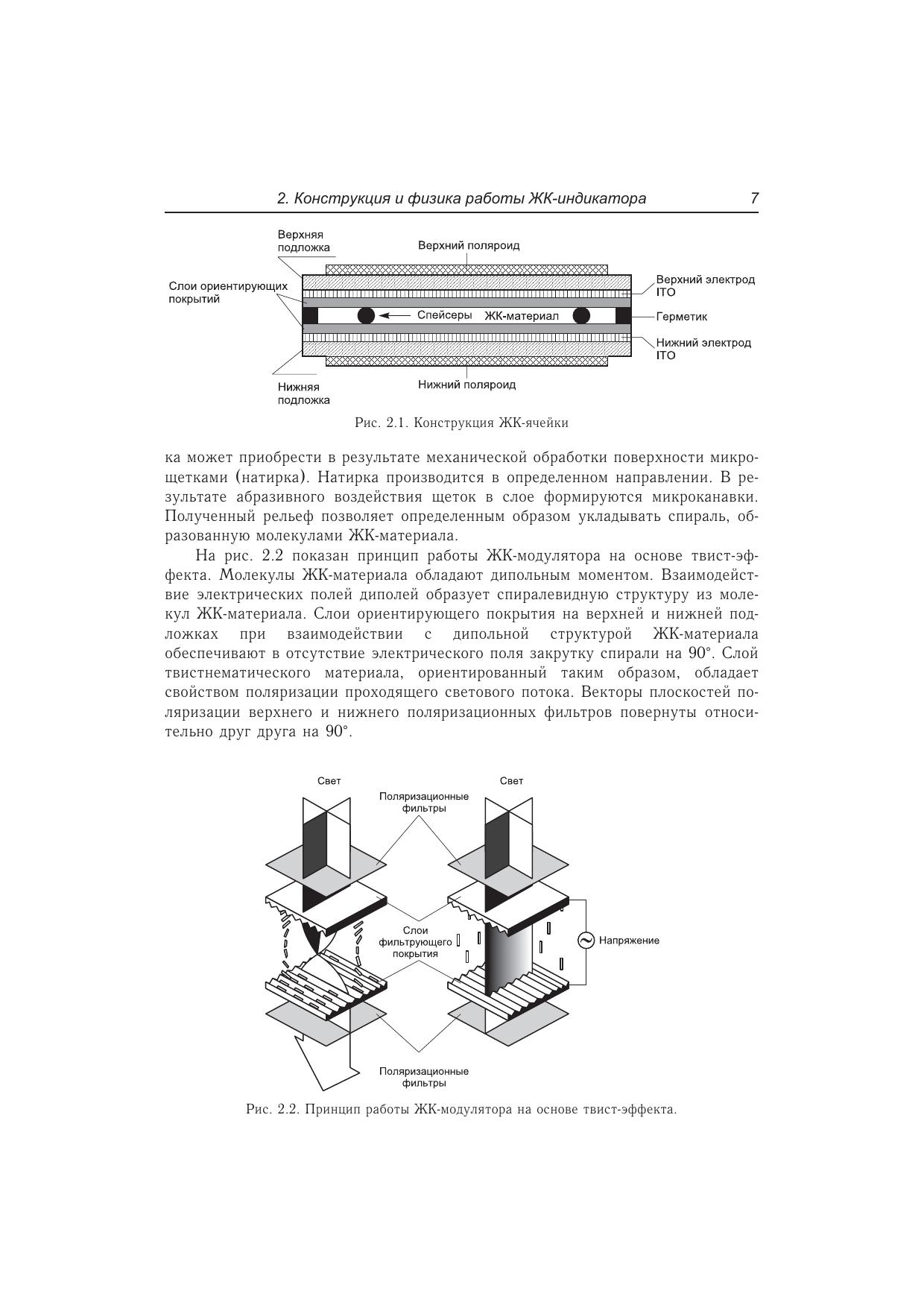 2. Конструкция и физика работы ЖК-индикатора 7

Верхняя подложка
Верхний поляроид
Слои ориентирующих покрытий
Верхний электрод ITO
Спейсеры
ЖК-материал
Герметик
Нижний электрод ITO
Нижняя подложка
Нижний поляроид

Рис. 2.1. Конструкция ЖК-ячейки

ка может приобрести в результате механической обработки поверхности микрощетками (натирка). Натирка производится в определенном направлении. В результате абразивного воздействия щеток в слое формируются микроканавки. Полученный рельеф позволяет определенным образом укладывать спираль, образованную молекулами ЖК-материала.

На рис. 2.2 показан принцип работы ЖК-модулятора на основе твист-эффекта. Молекулы ЖК-материала обладают дипольным моментом. Взаимодействие электрических полей диполей образует спиралевидную структуру из молекул ЖК-материала. Слои ориентирующего покрытия на верхней и нижней подложках при взаимодействии с дипольной структурой ЖК-материала обеспечивают в отсутствие электрического поля закрутку спирали на 90°. Слой твистнематического материала, ориентированный таким образом, обладает свойством поляризации проходящего светового потока. Векторы плоскостей поляризации верхнего и нижнего поляризационных фильтров повернуты относительно друг друга на 90°.

Свет
Поляризационные фильтры
Свет
Слои фильтрующего покрытия
Напряжение
Поляризационные фильтры

Рис. 2.2. Принцип работы ЖК-модулятора на основе твист-эффекта.